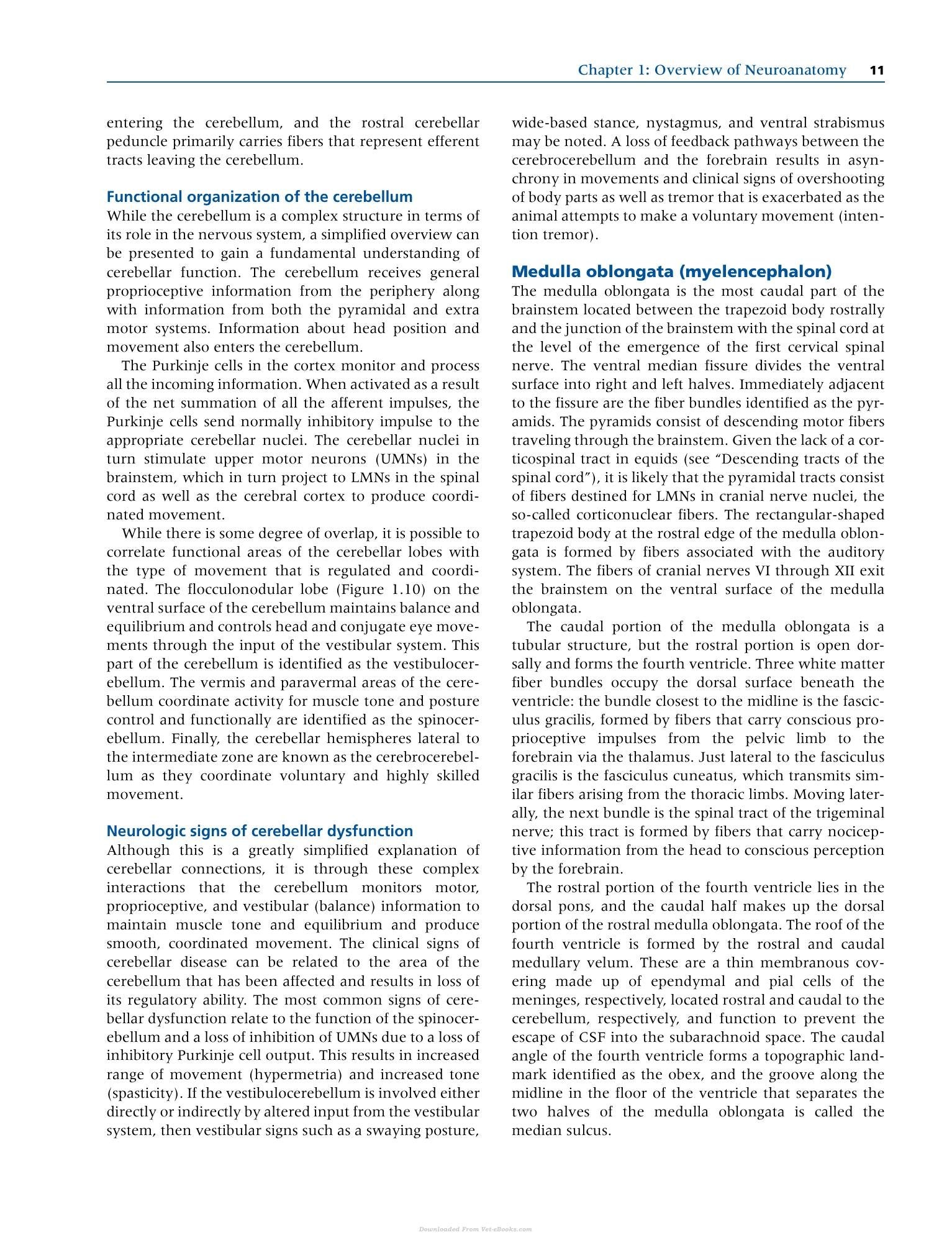 Chapter 1: Overview of Neuroanatomy 11

entering the cerebellum, and the rostral cerebellar peduncle primarily carries fibers that represent efferent tracts leaving the cerebellum.

Functional organization of the cerebellum

While the cerebellum is a complex structure in terms of its role in the nervous system, a simplified overview can be presented to gain a fundamental understanding of cerebellar function. The cerebellum receives general proprioceptive information from the periphery along with information from both the pyramidal and extra motor systems. Information about head position and movement also enters the cerebellum.

The Purkinje cells in the cortex monitor and process all the incoming information. When activated as a result of the net summation of all the afferent impulses, the Purkinje cells send normally inhibitory impulse to the appropriate cerebellar nuclei. The cerebellar nuclei in turn stimulate upper motor neurons (UMNs) in the brainstem, which in turn project to LMNs in the spinal cord as well as the cerebral cortex to produce coordinated movement.

While there is some degree of overlap, it is possible to correlate functional areas of the cerebellar lobes with the type of movement that is regulated and coordinated. The flocculonodular lobe (Figure 1.10) on the ventral surface of the cerebellum maintains balance and equilibrium and controls head and conjugate eye movements through the input of the vestibular system. This part of the cerebellum is identified as the vestibulocerebellum. The vermis and paravermal areas of the cerebellum coordinate activity for muscle tone and posture control and functionally are identified as the spinocerebellum. Finally, the cerebellar hemispheres lateral to the intermediate zone are known as the cerebrocerebellum as they coordinate voluntary and highly skilled movement.

Neurologic signs of cerebellar dysfunction

Although this is a greatly simplified explanation of cerebellar connections, it is through these complex interactions that the cerebellum monitors motor, proprioceptive, and vestibular (balance) information to maintain muscle tone and equilibrium and produce smooth, coordinated movement. The clinical signs of cerebellar disease can be related to the area of the cerebellum that has been affected and results in loss of its regulatory ability. The most common signs of cerebellar dysfunction relate to the function of the spinocerebellum and a loss of inhibition of UMNs due to a loss of inhibitory Purkinje cell output. This results in increased range of movement (hypermetria) and increased tone (spasticity). If the vestibulocerebellum is involved either directly or indirectly by altered input from the vestibular system, then vestibular signs such as a swaying posture, wide-based stance, nystagmus, and ventral strabismus may be noted. A loss of feedback pathways between the cerebrocerebellum and the forebrain results in asynchrony in movements and clinical signs of overshooting of body parts as well as tremor that is exacerbated as the animal attempts to make a voluntary movement (intention tremor).

Medulla oblongata (myelencephalon)

The medulla oblongata is the most caudal part of the brainstem located between the trapezoid body rostrally and the junction of the brainstem with the spinal cord at the level of the emergence of the first cervical spinal nerve. The ventral median fissure divides the ventral surface into right and left halves. Immediately adjacent to the fissure are the fiber bundles identified as the pyramids. The pyramids consist of descending motor fibers traveling through the brainstem. Given the lack of a corticospinal tract in equids (see "Descending tracts of the spinal cord"), it is likely that the pyramidal tracts consist of fibers destined for LMNs in cranial nerve nuclei, the so-called corticonuclear fibers. The rectangular-shaped trapezoid body at the rostral edge of the medulla oblongata is formed by fibers associated with the auditory system. The fibers of cranial nerves VI through XII exit the brainstem on the ventral surface of the medulla oblongata.

The caudal portion of the medulla oblongata is a tubular structure, but the rostral portion is open dorsally and forms the fourth ventricle. Three white matter fiber bundles occupy the dorsal surface beneath the ventricle: the bundle closest to the midline is the fasciculus gracilis, formed by fibers that carry conscious proprioceptive impulses from the pelvic limb to the forebrain via the thalamus. Just lateral to the fasciculus gracilis is the fasciculus cuneatus, which transmits similar fibers arising from the thoracic limbs. Moving laterally, the next bundle is the spinal tract of the trigeminal nerve; this tract is formed by fibers that carry nociceptive information from the head to conscious perception by the forebrain.

The rostral portion of the fourth ventricle lies in the dorsal pons, and the caudal half makes up the dorsal portion of the rostral medulla oblongata. The roof of the fourth ventricle is formed by the rostral and caudal medullary velum. These are a thin membranous covering made up of ependymal and pial cells of the meninges, respectively, located rostral and caudal to the cerebellum, respectively, and function to prevent the escape of CSF into the subarachnoid space. The caudal angle of the fourth ventricle forms a topographic landmark identified as the obex, and the groove along the midline in the floor of the ventricle that separates the two halves of the medulla oblongata is called the median sulcus.

Downloaded From Vet-eBooks.com